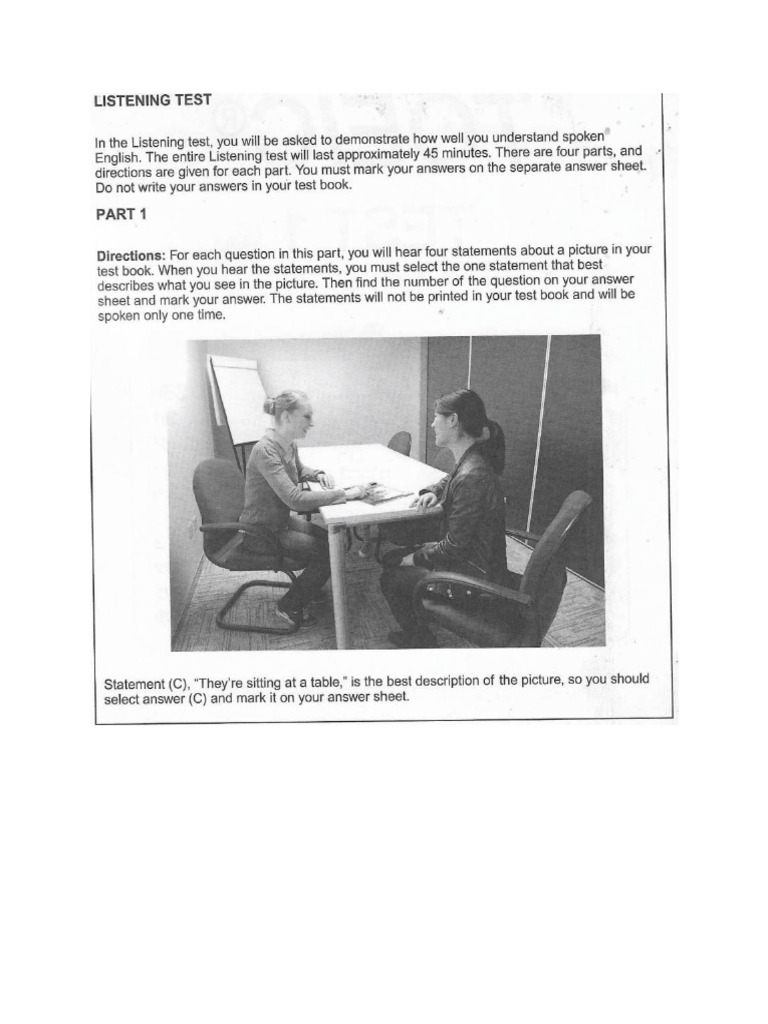 LISTENING TEST

In the Listening test, you will be asked to demonstrate how well you understand spoken English. The entire Listening test will last approximately 45 minutes. There are four parts, and directions are given for each part. You must mark your answers on the separate answer sheet. Do not write your answers in your test book.

PART 1

Directions: For each question in this part, you will hear four statements about a picture in your test book. When you hear the statements, you must select the one statement that best describes what you see in the picture. Then find the number of the question on your answer sheet and mark your answer. The statements will not be printed in your test book and will be spoken only one time.

Statement (C), "They're sitting at a table," is the best description of the picture, so you should select answer (C) and mark it on your answer sheet.